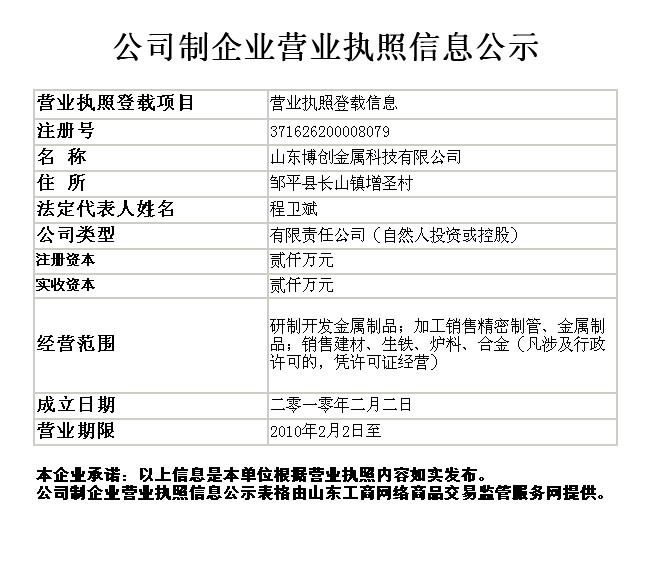 公司制企业营业执照信息公示

| 营业执照登载项目 | 营业执照登载信息 |
|---|---|
| 注册号 | 371626200008079 |
| 名　称 | 山东博创金属科技有限公司 |
| 住　所 | 邹平县长山镇增圣村 |
| 法定代表人姓名 | 程卫斌 |
| 公司类型 | 有限责任公司（自然人投资或控股） |
| 注册资本 | 贰仟万元 |
| 实收资本 | 贰仟万元 |
| 经营范围 | 研制开发金属制品；加工销售精密制管、金属制品；销售建材、生铁、炉料、合金（凡涉及行政许可的，凭许可证经营） |
| 成立日期 | 二零一零年二月二日 |
| 营业期限 | 2010年2月2日至 |

本企业承诺：以上信息是本单位根据营业执照内容如实发布。
公司制企业营业执照信息公示表格由山东工商网络商品交易监管服务网提供。